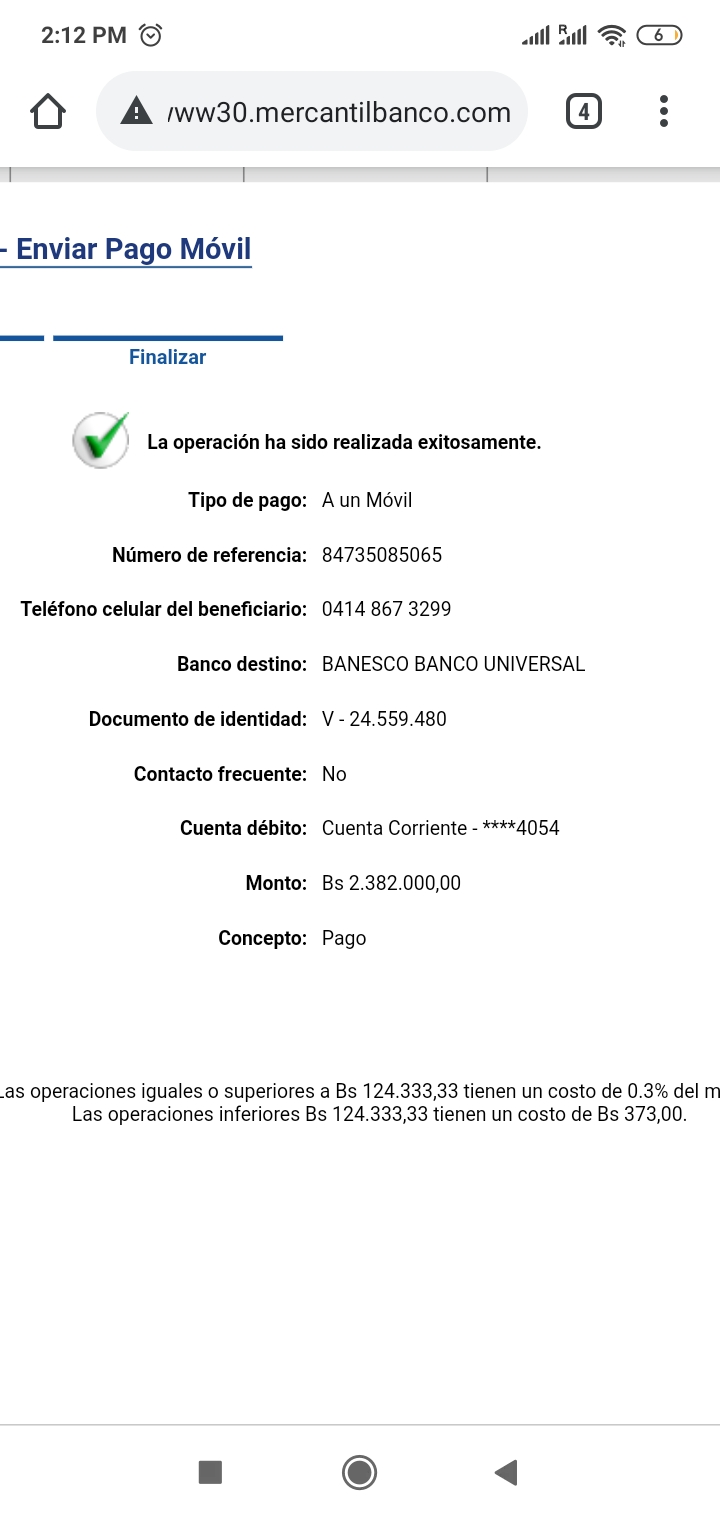 2:12 PM

6

ww30.mercantilbanco.com

4

- Enviar Pago Móvil

Finalizar

La operación ha sido realizada exitosamente.

Tipo de pago: A un Móvil

Número de referencia: 84735085065

Teléfono celular del beneficiario: 0414 867 3299

Banco destino: BANESCO BANCO UNIVERSAL

Documento de identidad: V - 24.559.480

Contacto frecuente: No

Cuenta débito: Cuenta Corriente - ****4054

Monto: Bs 2.382.000,00

Concepto: Pago

Las operaciones iguales o superiores a Bs 124.333,33 tienen un costo de 0.3% del m
Las operaciones inferiores Bs 124.333,33 tienen un costo de Bs 373,00.